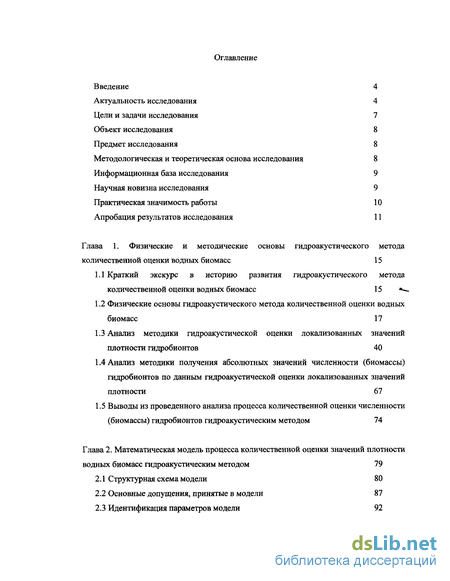 Оглавление

Введение 4

Актуальность исследования 4

Цели и задачи исследования 7

Объект исследования 8

Предмет исследования 8

Методологическая и теоретическая основа исследования 8

Информационная база исследования 9

Научная новизна исследования 9

Практическая значимость работы 10

Апробация результатов исследования 11

Глава 1. Физические и методические основы гидроакустического метода количественной оценки водных биомасс 15

1.1 Краткий экскурс в историю развития гидроакустического метода количественной оценки водных биомасс 15

1.2 Физические основы гидроакустического метода количественной оценки водных биомасс 17

1.3 Анализ методики гидроакустической оценки локализованных значений плотности гидробионтов 40

1.4 Анализ методики получения абсолютных значений численности (биомассы) гидробионтов по данным гидроакустической оценки локализованных значений плотности 67

1.5 Выводы из проведенного анализа процесса количественной оценки численности (биомассы) гидробионтов гидроакустическим методом 74

Глава 2. Математическая модель процесса количественной оценки значений плотности водных биомасс гидроакустическим методом 79

2.1 Структурная схема модели 80

2.2 Основные допущения, принятые в модели 87

2.3 Идентификация параметров модели 92

dsLib.net
библиотека диссертаций